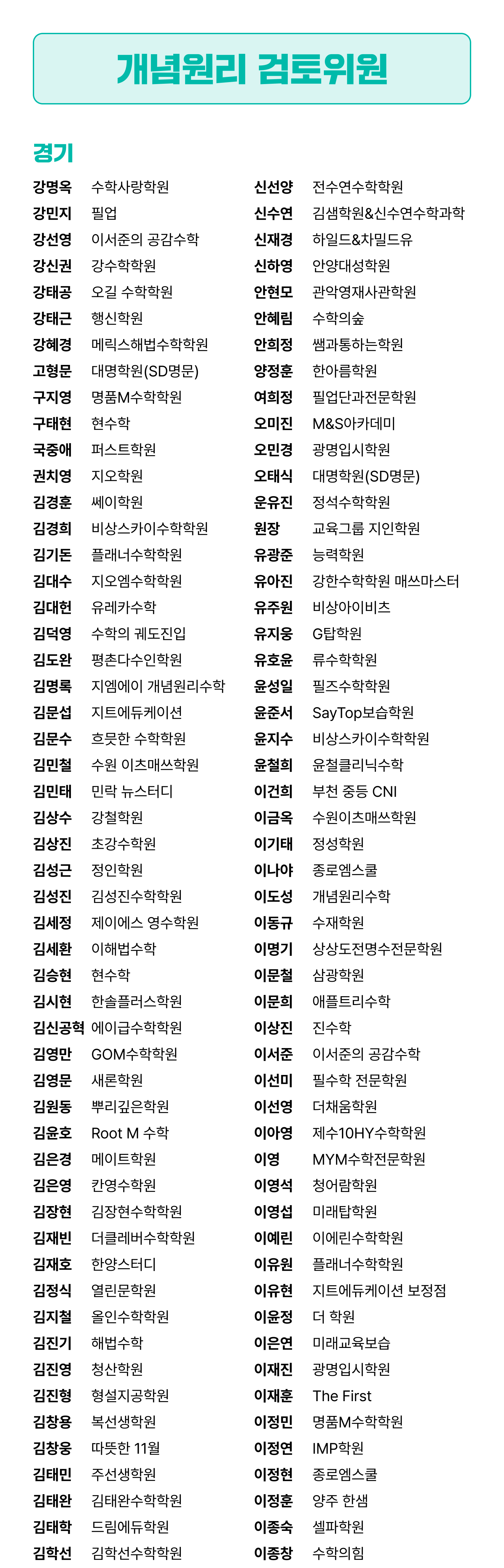 개념원리 검토위원

경기

강명옥 수학사랑학원
강민지 필업
강선영 이서준의 공감수학
강신권 강수학학원
강태공 오길 수학학원
강태근 행신학원
강혜경 메릭스해법수학학원
고형문 대명학원(SD명문)
구지영 명품M수학학원
구태현 현수학
국중애 퍼스트학원
권치영 지오학원
김경훈 쎄이학원
김경희 비상스카이수학학원
김기돈 플래너수학학원
김대수 지오엠수학학원
김대헌 유레카수학
김덕영 수학의 궤도진입
김도완 평촌다수인학원
김명록 지엠에이 개념원리수학
김문섭 지트에듀케이션
김문수 흐뭇한 수학학원
김민철 수원 이츠매쓰학원
김민태 민락 뉴스터디
김상수 강철학원
김상진 초강수학원
김성근 정인학원
김성진 김성진수학학원
김세정 제이에스 영수학원
김세환 이해법수학
김승현 현수학
김시현 한솔플러스학원
김신공혁 에이급수학학원
김영만 GOM수학학원
김영문 새론학원
김원동 뿌리깊은학원
김윤호 Root M 수학
김은경 메이트학원
김은영 칸영수학원
김장현 김장현수학학원
김재빈 더클레버수학학원
김재호 한양스터디
김정식 열린문학원
김지철 올인수학학원
김진기 해법수학
김진영 청산학원
김진형 형설지공학원
김창용 복선생학원
김창웅 따뜻한 11월
김태민 주선생학원
김태완 김태완수학학원
김태학 드림에듀학원
김학선 김학선수학학원

신선양 전수연수학학원
신수연 김샘학원&신수연수학과학
신재경 하일드&차밀드유
신하영 안양대성학원
안현모 관악영재사관학원
안혜림 수학의숲
안희정 쌤과통하는학원
양정훈 한아름학원
여희정 필업단과전문학원
오미진 M&S아카데미
오민경 광명입시학원
오태식 대명학원(SD명문)
운유진 정석수학학원
원장 교육그룹 지인학원
유광준 능력학원
유아진 강한수학학원 매쓰마스터
유주원 비상아이비츠
유지웅 G탑학원
유호윤 류수학학원
윤성일 필즈수학학원
윤준서 SayTop보습학원
윤지수 비상스카이수학학원
윤철희 윤철클리닉수학
이건희 부천 중등 CNI
이금옥 수원이츠매쓰학원
이기태 정성학원
이나야 종로엠스쿨
이도성 개념원리수학
이동규 수재학원
이명기 상상도전명수전문학원
이문철 삼광학원
이문희 애플트리수학
이상진 진수학
이서준 이서준의 공감수학
이선미 필수학 전문학원
이선영 더채움학원
이아영 제수10HY수학학원
이영 MYM수학전문학원
이영석 청어람학원
이영섭 미래탑학원
이예린 이예린수학학원
이유원 플래너수학학원
이유현 지트에듀케이션 보정점
이윤정 더 학원
이은연 미래교육보습
이재진 광명입시학원
이재훈 The First
이정민 명품M수학학원
이정연 IMP학원
이정현 종로엠스쿨
이정훈 양주 한샘
이종숙 셀파학원
이종창 수학의힘